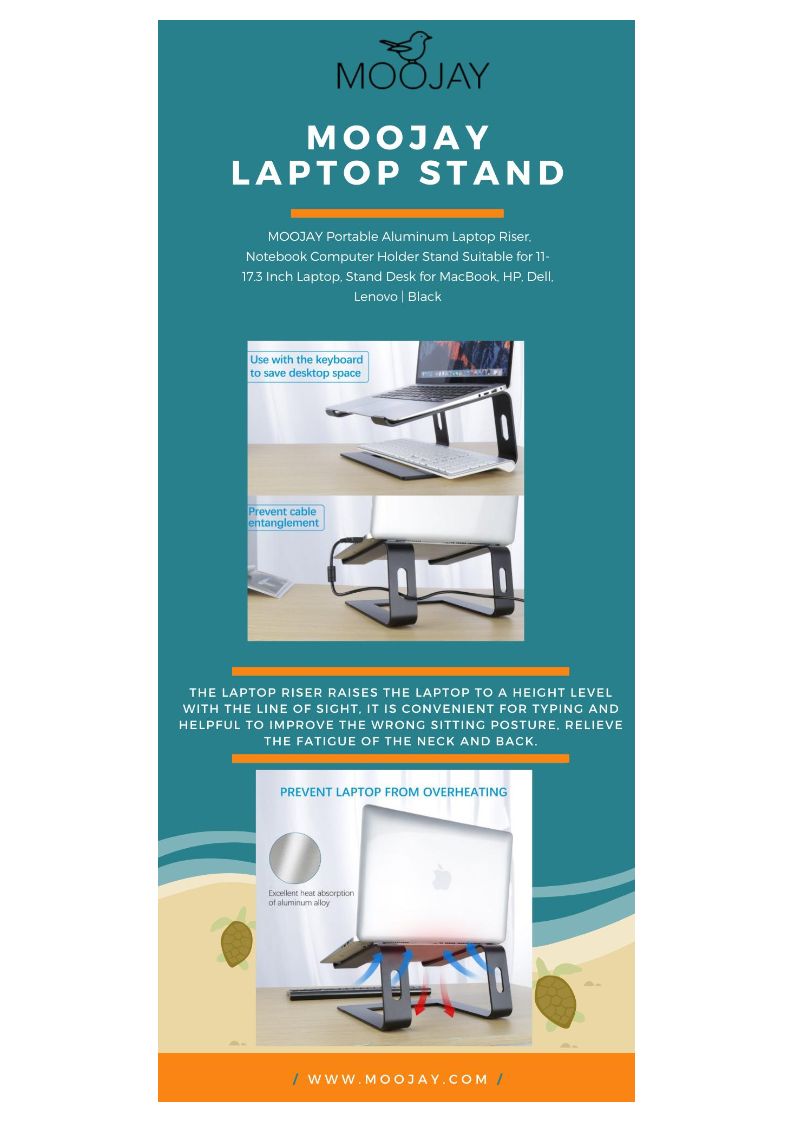 MOOJAY

MOOJAY LAPTOP STAND

MOOJAY Portable Aluminum Laptop Riser, Notebook Computer Holder Stand Suitable for 11-17.3 Inch Laptop, Stand Desk for MacBook, HP, Dell, Lenovo | Black

Use with the keyboard to save desktop space

Prevent cable entanglement

THE LAPTOP RISER RAISES THE LAPTOP TO A HEIGHT LEVEL WITH THE LINE OF SIGHT, IT IS CONVENIENT FOR TYPING AND HELPFUL TO IMPROVE THE WRONG SITTING POSTURE, RELIEVE THE FATIGUE OF THE NECK AND BACK.

PREVENT LAPTOP FROM OVERHEATING

Excellent heat absorption of aluminum alloy

/ WWW.MOOJAY.COM /